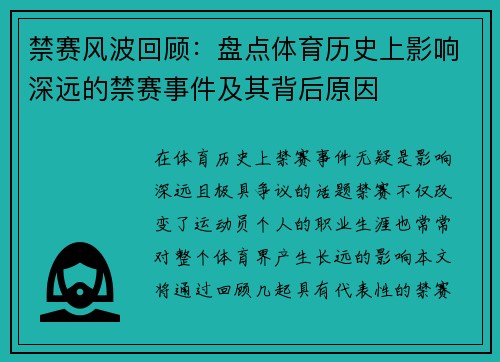 禁赛风波回顾：盘点体育历史上影响深远的禁赛事件及其背后原因

在体育历史上禁赛事件无疑是影响深远且极具争议的话题禁赛不仅改变了运动员个人的职业生涯也常常对整个体育界产生长远的影响本文将通过回顾几起具有代表性的禁赛